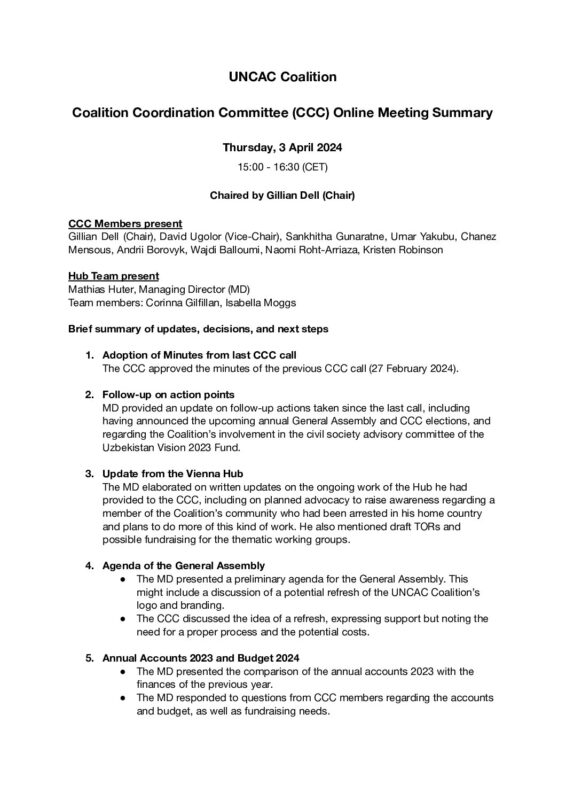 UNCAC Coalition

Coalition Coordination Committee (CCC) Online Meeting Summary

Thursday, 3 April 2024

15:00 - 16:30 (CET)

Chaired by Gillian Dell (Chair)

CCC Members present
Gillian Dell (Chair), David Ugolor (Vice-Chair), Sankhitha Gunaratne, Umar Yakubu, Chanez Mensous, Andrii Borovyk, Wajdi Balloumi, Naomi Roht-Arriaza, Kristen Robinson

Hub Team present
Mathias Huter, Managing Director (MD)
Team members: Corinna Gilfillan, Isabella Moggs

Brief summary of updates, decisions, and next steps

1. Adoption of Minutes from last CCC call
The CCC approved the minutes of the previous CCC call (27 February 2024).

2. Follow-up on action points
MD provided an update on follow-up actions taken since the last call, including having announced the upcoming annual General Assembly and CCC elections, and regarding the Coalition's involvement in the civil society advisory committee of the Uzbekistan Vision 2023 Fund.

3. Update from the Vienna Hub
The MD elaborated on written updates on the ongoing work of the Hub he had provided to the CCC, including on planned advocacy to raise awareness regarding a member of the Coalition's community who had been arrested in his home country and plans to do more of this kind of work. He also mentioned draft TORs and possible fundraising for the thematic working groups.

4. Agenda of the General Assembly
● The MD presented a preliminary agenda for the General Assembly. This might include a discussion of a potential refresh of the UNCAC Coalition's logo and branding.
● The CCC discussed the idea of a refresh, expressing support but noting the need for a proper process and the potential costs.

5. Annual Accounts 2023 and Budget 2024
● The MD presented the comparison of the annual accounts 2023 with the finances of the previous year.
● The MD responded to questions from CCC members regarding the accounts and budget, as well as fundraising needs.